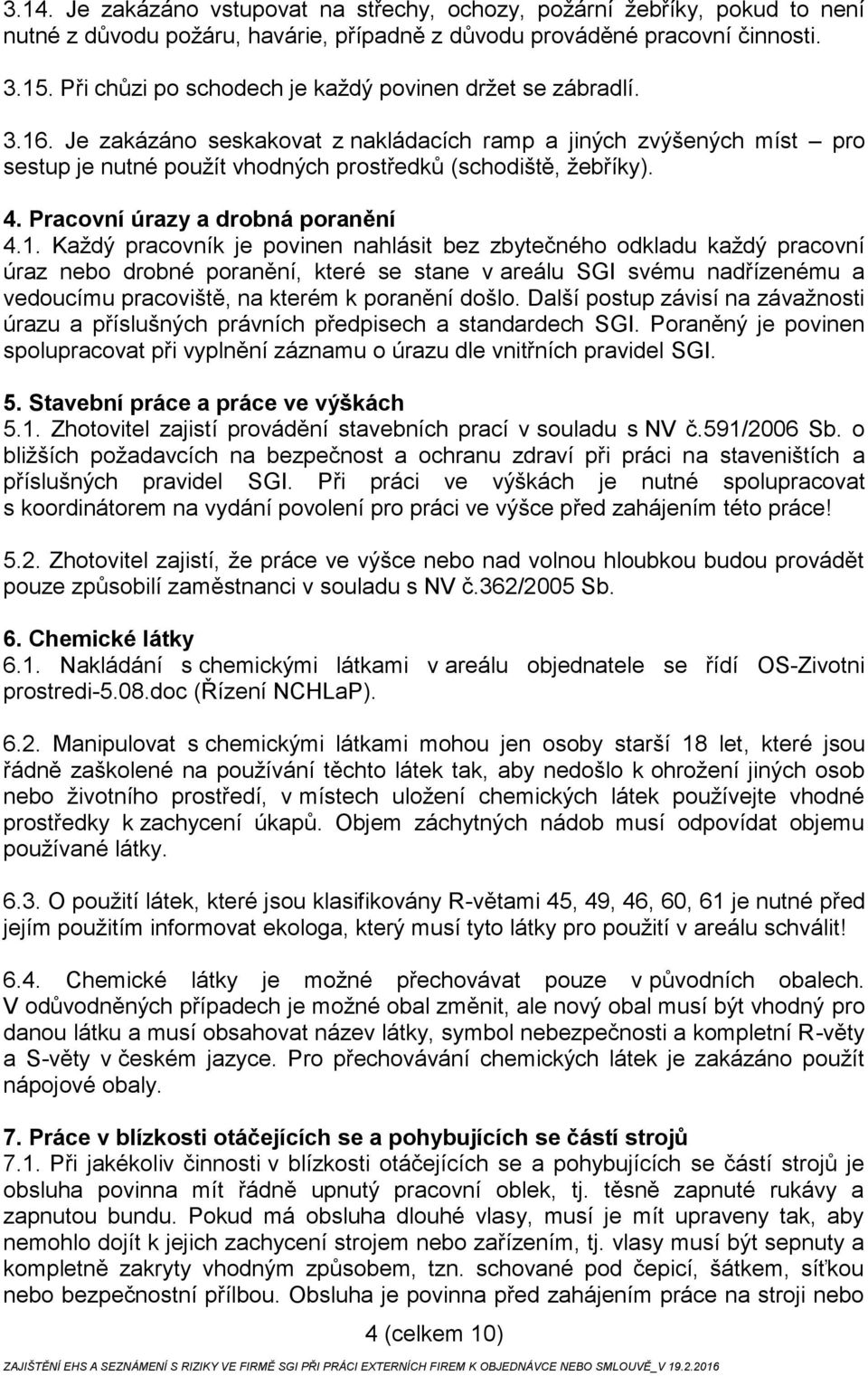 3.14. Je zakázáno vstupovat na střechy, ochozy, požární žebříky, pokud to není nutné z důvodu požáru, havárie, případně z důvodu prováděné pracovní činnosti.

3.15. Při chůzi po schodech je každý povinen držet se zábradlí.

3.16. Je zakázáno seskakovat z nakládacích ramp a jiných zvýšených míst – pro sestup je nutné použít vhodných prostředků (schodiště, žebříky).

4. Pracovní úrazy a drobná poranění
4.1. Každý pracovník je povinen nahlásit bez zbytečného odkladu každý pracovní úraz nebo drobné poranění, které se stane v areálu SGI svému nadřízenému a vedoucímu pracoviště, na kterém k poranění došlo. Další postup závisí na závažnosti úrazu a příslušných právních předpisech a standardech SGI. Poraněný je povinen spolupracovat při vyplnění záznamu o úrazu dle vnitřních pravidel SGI.

5. Stavební práce a práce ve výškách
5.1. Zhotovitel zajistí provádění stavebních prací v souladu s NV č.591/2006 Sb. o bližších požadavcích na bezpečnost a ochranu zdraví při práci na staveništích a příslušných pravidel SGI. Při práci ve výškách je nutné spolupracovat s koordinátorem na vydání povolení pro práci ve výšce před zahájením této práce!

5.2. Zhotovitel zajistí, že práce ve výšce nebo nad volnou hloubkou budou provádět pouze způsobilí zaměstnanci v souladu s NV č.362/2005 Sb.

6. Chemické látky
6.1. Nakládání s chemickými látkami v areálu objednatele se řídí OS-Zivotni prostredi-5.08.doc (Řízení NCHLaP).

6.2. Manipulovat s chemickými látkami mohou jen osoby starší 18 let, které jsou řádně zaškolené na používání těchto látek tak, aby nedošlo k ohrožení jiných osob nebo životního prostředí, v místech uložení chemických látek používejte vhodné prostředky k zachycení úkapů. Objem záchytných nádob musí odpovídat objemu používané látky.

6.3. O použití látek, které jsou klasifikovány R-větami 45, 49, 46, 60, 61 je nutné před jejím použitím informovat ekologa, který musí tyto látky pro použití v areálu schválit!

6.4. Chemické látky je možné přechovávat pouze v původních obalech. V odůvodněných případech je možné obal změnit, ale nový obal musí být vhodný pro danou látku a musí obsahovat název látky, symbol nebezpečnosti a kompletní R-věty a S-věty v českém jazyce. Pro přechovávání chemických látek je zakázáno použít nápojové obaly.

7. Práce v blízkosti otáčejících se a pohybujících se částí strojů
7.1. Při jakékoliv činnosti v blízkosti otáčejících se a pohybujících se částí strojů je obsluha povinna mít řádně upnutý pracovní oblek, tj. těsně zapnuté rukávy a zapnutou bundu. Pokud má obsluha dlouhé vlasy, musí je mít upraveny tak, aby nemohlo dojít k jejich zachycení strojem nebo zařízením, tj. vlasy musí být sepnuty a kompletně zakryty vhodným způsobem, tzn. schované pod čepicí, šátkem, síťkou nebo bezpečnostní přílbou. Obsluha je povinna před zahájením práce na stroji nebo

4 (celkem 10)

ZAJIŠTĚNÍ EHS A SEZNÁMENÍ S RIZIKY VE FIRMĚ SGI PŘI PRÁCI EXTERNÍCH FIREM K OBJEDNÁVCE NEBO SMLOUVĚ_V 19.2.2016